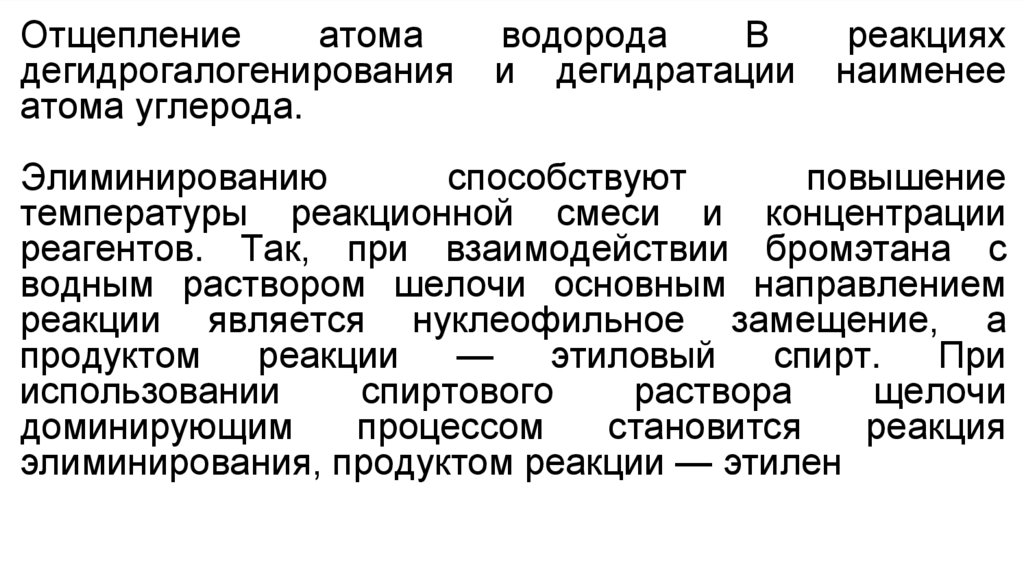 Отщепление атома водорода В реакциях дегидрогалогенирования и дегидратации наименее атома углерода.

Элиминированию способствуют повышение температуры реакционной смеси и концентрации реагентов. Так, при взаимодействии бромэтана с водным раствором шелочи основным направлением реакции является нуклеофильное замещение, а продуктом реакции — этиловый спирт. При использовании спиртового раствора щелочи доминирующим процессом становится реакция элиминирования, продуктом реакции — этилен